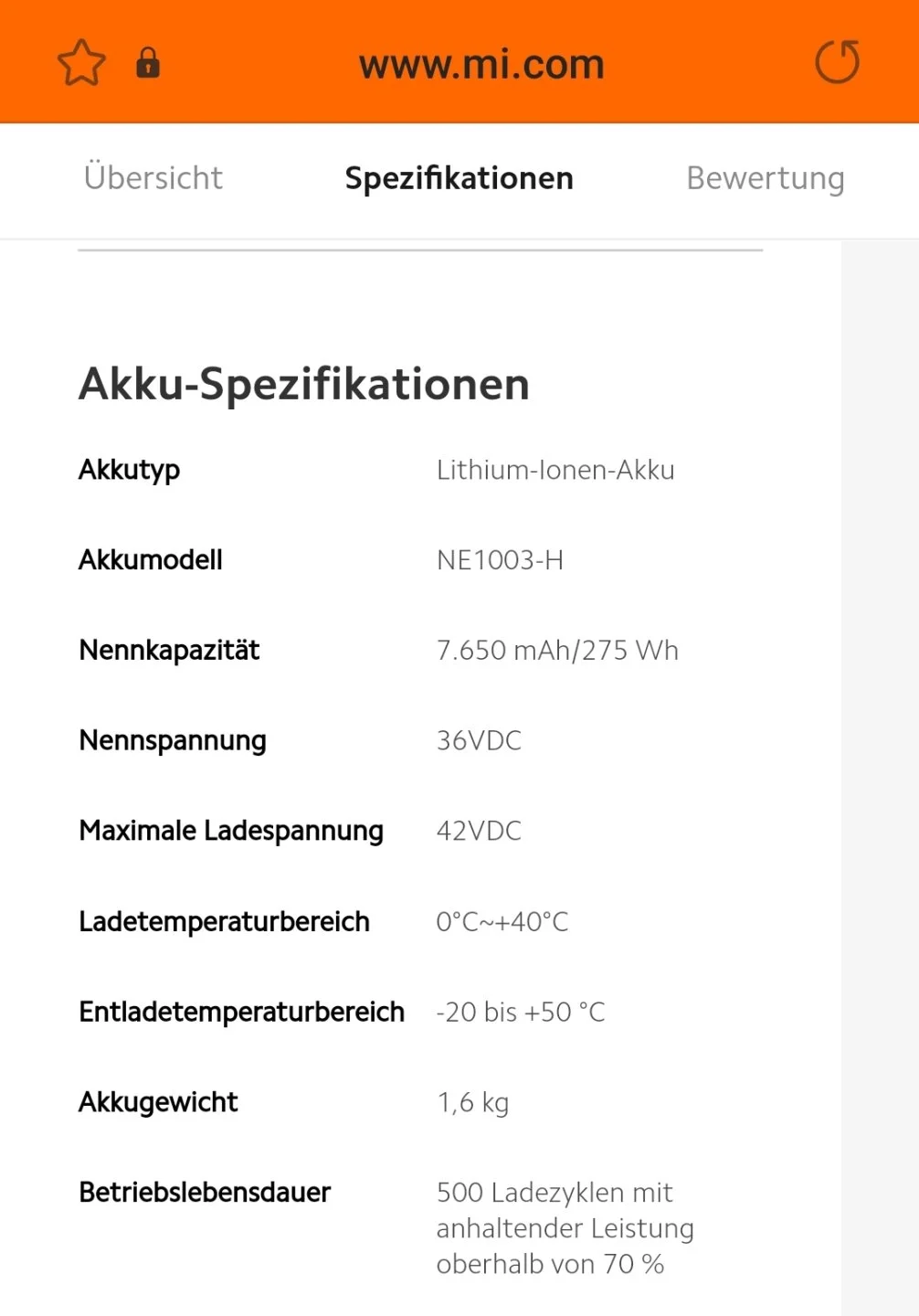 www.mi.com

Übersicht Spezifikationen Bewertung

Akku-Spezifikationen

| Akkutyp | Lithium-Ionen-Akku |
|---|---|
| Akkumodell | NE1003-H |
| Nennkapazität | 7.650 mAh/275 Wh |
| Nennspannung | 36VDC |
| Maximale Ladespannung | 42VDC |
| Ladetemperaturbereich | 0°C~+40°C |
| Entladetemperaturbereich | -20 bis +50 °C |
| Akkugewicht | 1,6 kg |
| Betriebslebensdauer | 500 Ladezyklen mit anhaltender Leistung oberhalb von 70 % |